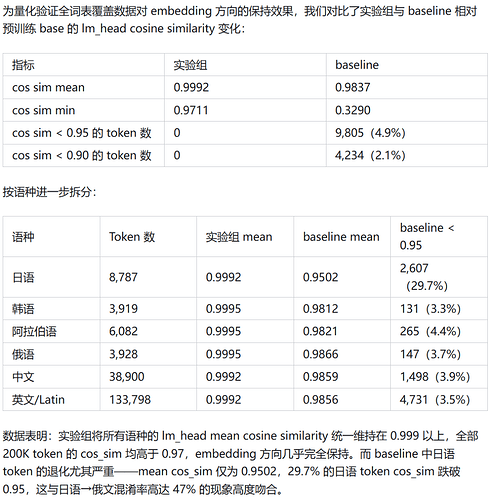 为量化验证全词表覆盖数据对 embedding 方向的保持效果，我们对比了实验组与 baseline 相对预训练 base 的 lm_head cosine similarity 变化：

| 指标 | 实验组 | baseline |
|---|---|---|
| cos sim mean | 0.9992 | 0.9837 |
| cos sim min | 0.9711 | 0.3290 |
| cos sim < 0.95 的 token 数 | 0 | 9,805（4.9%） |
| cos sim < 0.90 的 token 数 | 0 | 4,234（2.1%） |

按语种进一步拆分：

| 语种 | Token 数 | 实验组 mean | baseline mean | baseline < 0.95 |
|---|---|---|---|---|
| 日语 | 8,787 | 0.9992 | 0.9502 | 2,607（29.7%） |
| 韩语 | 3,919 | 0.9995 | 0.9812 | 131（3.3%） |
| 阿拉伯语 | 6,082 | 0.9995 | 0.9821 | 265（4.4%） |
| 俄语 | 3,928 | 0.9995 | 0.9866 | 147（3.7%） |
| 中文 | 38,900 | 0.9992 | 0.9859 | 1,498（3.9%） |
| 英文/Latin | 133,798 | 0.9992 | 0.9856 | 4,731（3.5%） |

数据表明：实验组将所有语种的 lm_head mean cosine similarity 统一维持在 0.999 以上，全部 200K token 的 cos_sim 均高于 0.97，embedding 方向几乎完全保持。而 baseline 中日语 token 的退化尤其严重——mean cos_sim 仅为 0.9502，29.7% 的日语 token cos_sim 跌破 0.95，这与日语→俄文混淆率高达 47% 的现象高度吻合。